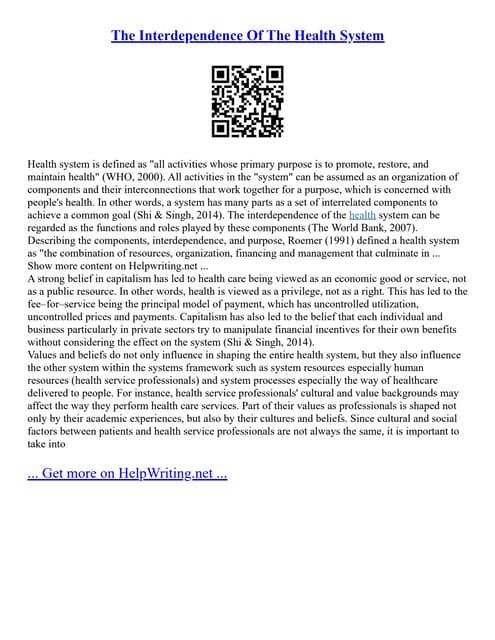 The Interdependence Of The Health System

Health system is defined as "all activities whose primary purpose is to promote, restore, and maintain health" (WHO, 2000). All activities in the "system" can be assumed as an organization of components and their interconnections that work together for a purpose, which is concerned with people's health. In other words, a system has many parts as a set of interrelated components to achieve a common goal (Shi & Singh, 2014). The interdependence of the health system can be regarded as the functions and roles played by these components (The World Bank, 2007). Describing the components, interdependence, and purpose, Roemer (1991) defined a health system as "the combination of resources, organization, financing and management that culminate in ...
Show more content on Helpwriting.net ...
A strong belief in capitalism has led to health care being viewed as an economic good or service, not as a public resource. In other words, health is viewed as a privilege, not as a right. This has led to the fee–for–service being the principal model of payment, which has uncontrolled utilization, uncontrolled prices and payments. Capitalism has also led to the belief that each individual and business particularly in private sectors try to manipulate financial incentives for their own benefits without considering the effect on the system (Shi & Singh, 2014).
Values and beliefs do not only influence in shaping the entire health system, but they also influence the other system within the systems framework such as system resources especially human resources (health service professionals) and system processes especially the way of healthcare delivered to people. For instance, health service professionals' cultural and value backgrounds may affect the way they perform health care services. Part of their values as professionals is shaped not only by their academic experiences, but also by their cultures and beliefs. Since cultural and social factors between patients and health service professionals are not always the same, it is important to take into

... Get more on HelpWriting.net ...